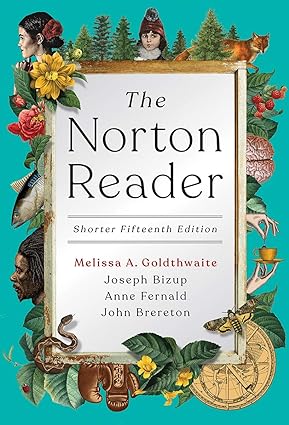 The Norton Reader

Shorter Fifteenth Edition

Melissa A. Goldthwaite
Joseph Bizup
Anne Fernald
John Brereton